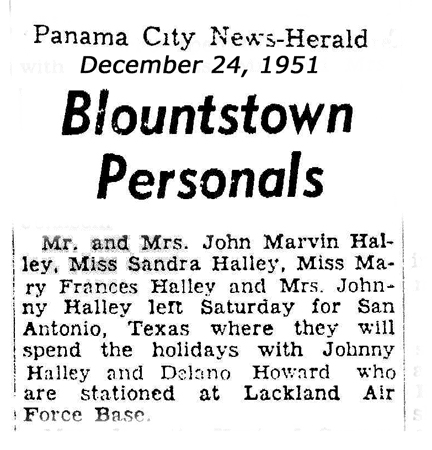 Panama City News-Herald
December 24, 1951

Blountstown Personals

Mr. and Mrs. John Marvin Halley, Miss Sandra Halley, Miss Mary Frances Halley and Mrs. Johnny Halley left Saturday for San Antonio, Texas where they will spend the holidays with Johnny Halley and Delano Howard who are stationed at Lackland Air Force Base.